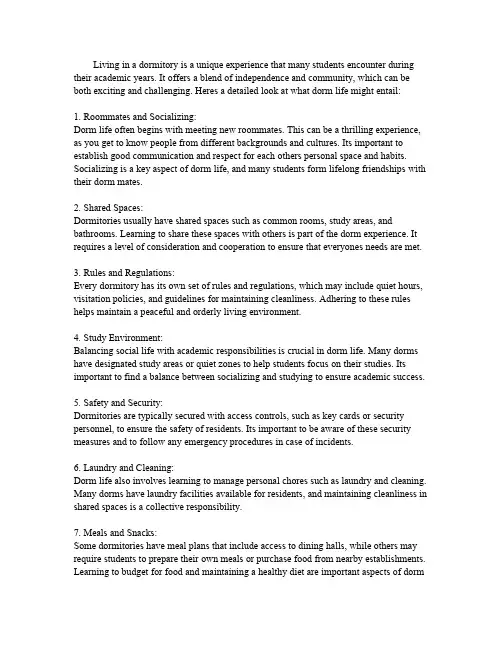 Living in a dormitory is a unique experience that many students encounter during their academic years. It offers a blend of independence and community, which can be both exciting and challenging. Heres a detailed look at what dorm life might entail:

1. Roommates and Socializing:
Dorm life often begins with meeting new roommates. This can be a thrilling experience, as you get to know people from different backgrounds and cultures. Its important to establish good communication and respect for each others personal space and habits. Socializing is a key aspect of dorm life, and many students form lifelong friendships with their dorm mates.

2. Shared Spaces:
Dormitories usually have shared spaces such as common rooms, study areas, and bathrooms. Learning to share these spaces with others is part of the dorm experience. It requires a level of consideration and cooperation to ensure that everyones needs are met.

3. Rules and Regulations:
Every dormitory has its own set of rules and regulations, which may include quiet hours, visitation policies, and guidelines for maintaining cleanliness. Adhering to these rules helps maintain a peaceful and orderly living environment.

4. Study Environment:
Balancing social life with academic responsibilities is crucial in dorm life. Many dorms have designated study areas or quiet zones to help students focus on their studies. Its important to find a balance between socializing and studying to ensure academic success.

5. Safety and Security:
Dormitories are typically secured with access controls, such as key cards or security personnel, to ensure the safety of residents. Its important to be aware of these security measures and to follow any emergency procedures in case of incidents.

6. Laundry and Cleaning:
Dorm life also involves learning to manage personal chores such as laundry and cleaning. Many dorms have laundry facilities available for residents, and maintaining cleanliness in shared spaces is a collective responsibility.

7. Meals and Snacks:
Some dormitories have meal plans that include access to dining halls, while others may require students to prepare their own meals or purchase food from nearby establishments. Learning to budget for food and maintaining a healthy diet are important aspects of dorm